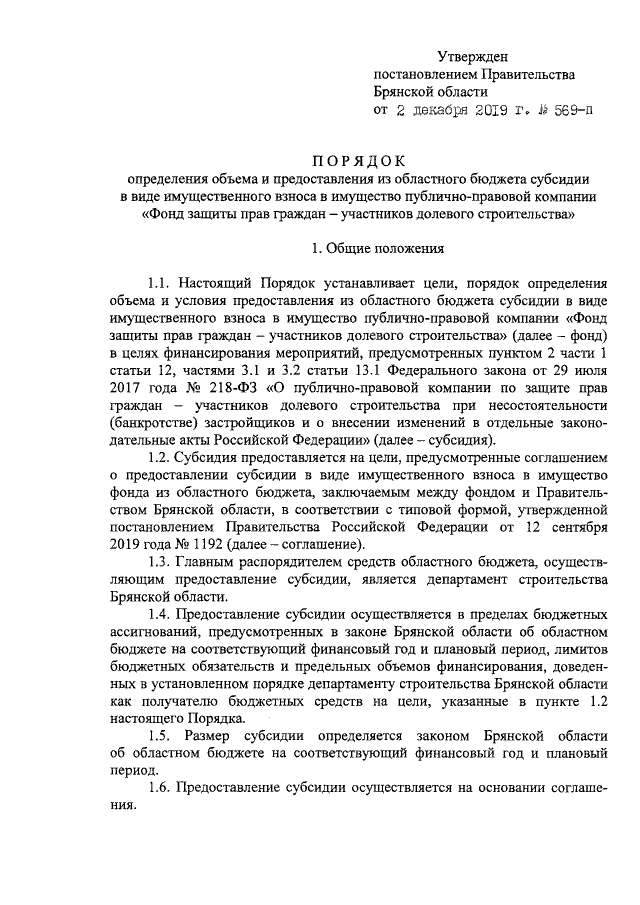 Утвержден
постановлением Правительства
Брянской области
от 2 декабря 2019 г. № 569-п

ПОРЯДОК
определения объема и предоставления из областного бюджета субсидии в виде имущественного взноса в имущество публично-правовой компании «Фонд защиты прав граждан – участников долевого строительства»

1. Общие положения

1.1. Настоящий Порядок устанавливает цели, порядок определения объема и условия предоставления из областного бюджета субсидии в виде имущественного взноса в имущество публично-правовой компании «Фонд защиты прав граждан – участников долевого строительства» (далее – фонд) в целях финансирования мероприятий, предусмотренных пунктом 2 части 1 статьи 12, частями 3.1 и 3.2 статьи 13.1 Федерального закона от 29 июля 2017 года № 218-ФЗ «О публично-правовой компании по защите прав граждан – участников долевого строительства при несостоятельности (банкротстве) застройщиков и о внесении изменений в отдельные законодательные акты Российской Федерации» (далее – субсидия).

1.2. Субсидия предоставляется на цели, предусмотренные соглашением о предоставлении субсидии в виде имущественного взноса в имущество фонда из областного бюджета, заключаемым между фондом и Правительством Брянской области, в соответствии с типовой формой, утвержденной постановлением Правительства Российской Федерации от 12 сентября 2019 года № 1192 (далее – соглашение).

1.3. Главным распорядителем средств областного бюджета, осуществляющим предоставление субсидии, является департамент строительства Брянской области.

1.4. Предоставление субсидии осуществляется в пределах бюджетных ассигнований, предусмотренных в законе Брянской области об областном бюджете на соответствующий финансовый год и плановый период, лимитов бюджетных обязательств и предельных объемов финансирования, доведенных в установленном порядке департаменту строительства Брянской области как получателю бюджетных средств на цели, указанные в пункте 1.2 настоящего Порядка.

1.5. Размер субсидии определяется законом Брянской области об областном бюджете на соответствующий финансовый год и плановый период.

1.6. Предоставление субсидии осуществляется на основании соглашения.